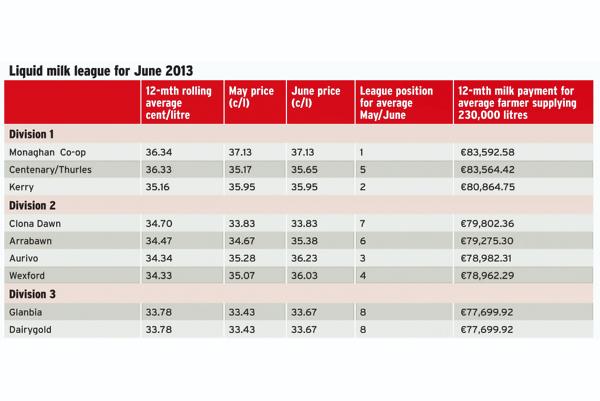 Liquid milk league for June 2013

| | 12-mth rolling average cent/litre | May price (c/l) | June price (c/l) | League position for average May/June | 12-mth milk payment for average farmer supplying 230,000 litres |
|---|---|---|---|---|---|
| **Division 1** | | | | | |
| Monaghan Co-op | 36.34 | 37.13 | 37.13 | 1 | €83,592.58 |
| Centenary/Thurles | 36.33 | 35.17 | 35.65 | 5 | €83,564.42 |
| Kerry | 35.16 | 35.95 | 35.95 | 2 | €80,864.75 |
| **Division 2** | | | | | |
| Clona Dawn | 34.70 | 33.83 | 33.83 | 7 | €79,802.36 |
| Arrabawn | 34.47 | 34.67 | 35.38 | 6 | €79,275.30 |
| Aurivo | 34.34 | 35.28 | 36.23 | 3 | €78,982.31 |
| Wexford | 34.33 | 35.07 | 36.03 | 4 | €78,962.29 |
| **Division 3** | | | | | |
| Glanbia | 33.78 | 33.43 | 33.67 | 8 | €77,699.92 |
| Dairygold | 33.78 | 33.43 | 33.67 | 8 | €77,699.92 |